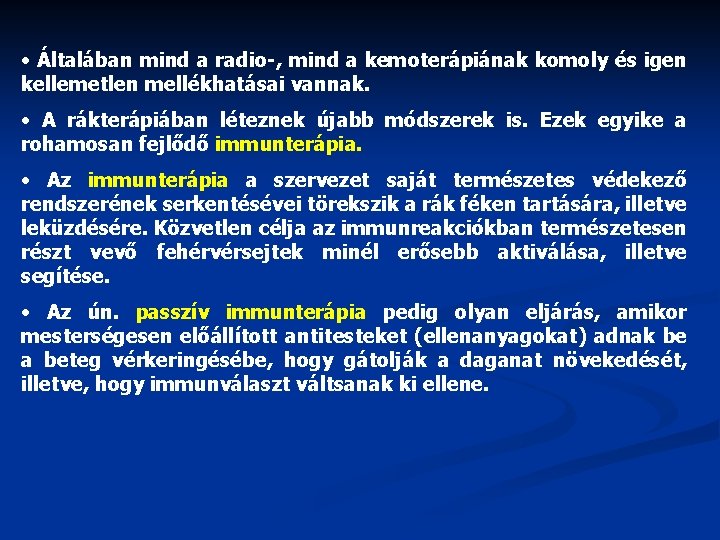 • Általában mind a radio-, mind a kemoterápiának komoly és igen kellemetlen mellékhatásai vannak.

• A rákterápiában léteznek újabb módszerek is. Ezek egyike a rohamosan fejlődő immunterápia.

• Az immunterápia a szervezet saját természetes védekező rendszerének serkentésévei törekszik a rák féken tartására, illetve leküzdésére. Közvetlen célja az immunreakciókban természetesen részt vevő fehérvérsejtek minél erősebb aktiválása, illetve segítése.

• Az ún. passzív immunterápia pedig olyan eljárás, amikor mesterségesen előállított antitesteket (ellenanyagokat) adnak be a beteg vérkeringésébe, hogy gátolják a daganat növekedését, illetve, hogy immunválaszt váltsanak ki ellene.